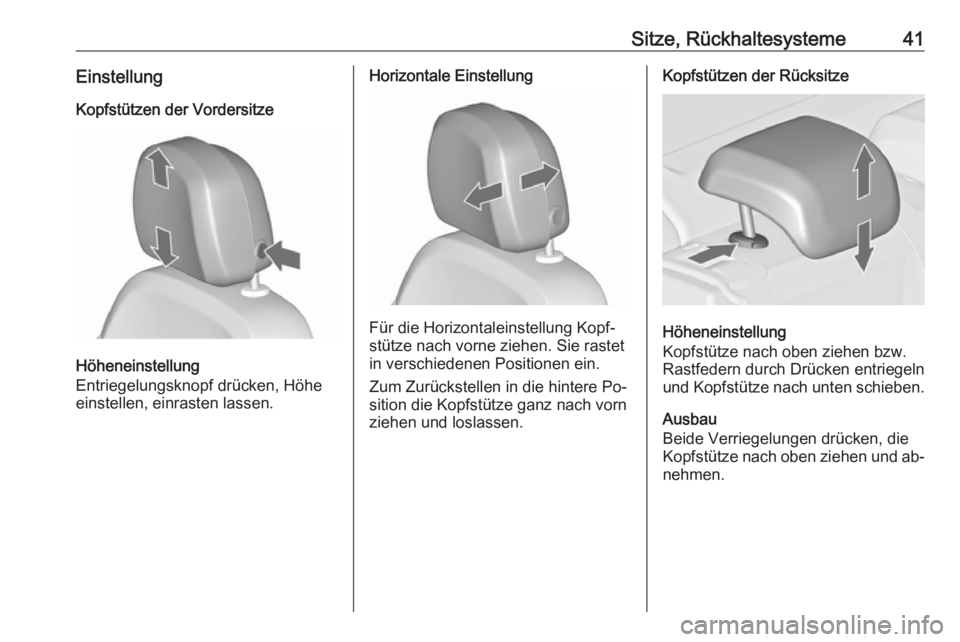 Sitze, Rückhaltesysteme 41

Einstellung

Kopfstützen der Vordersitze

Höheneinstellung
Entriegelungsknopf drücken, Höhe einstellen, einrasten lassen.

Horizontale Einstellung

Für die Horizontaleinstellung Kopfstütze nach vorne ziehen. Sie rastet in verschiedenen Positionen ein.

Zum Zurückstellen in die hintere Position die Kopfstütze ganz nach vorn ziehen und loslassen.

Kopfstützen der Rücksitze

Höheneinstellung
Kopfstütze nach oben ziehen bzw. Rastfedern durch Drücken entriegeln und Kopfstütze nach unten schieben.

Ausbau
Beide Verriegelungen drücken, die Kopfstütze nach oben ziehen und abnehmen.

carmanualsonline.info